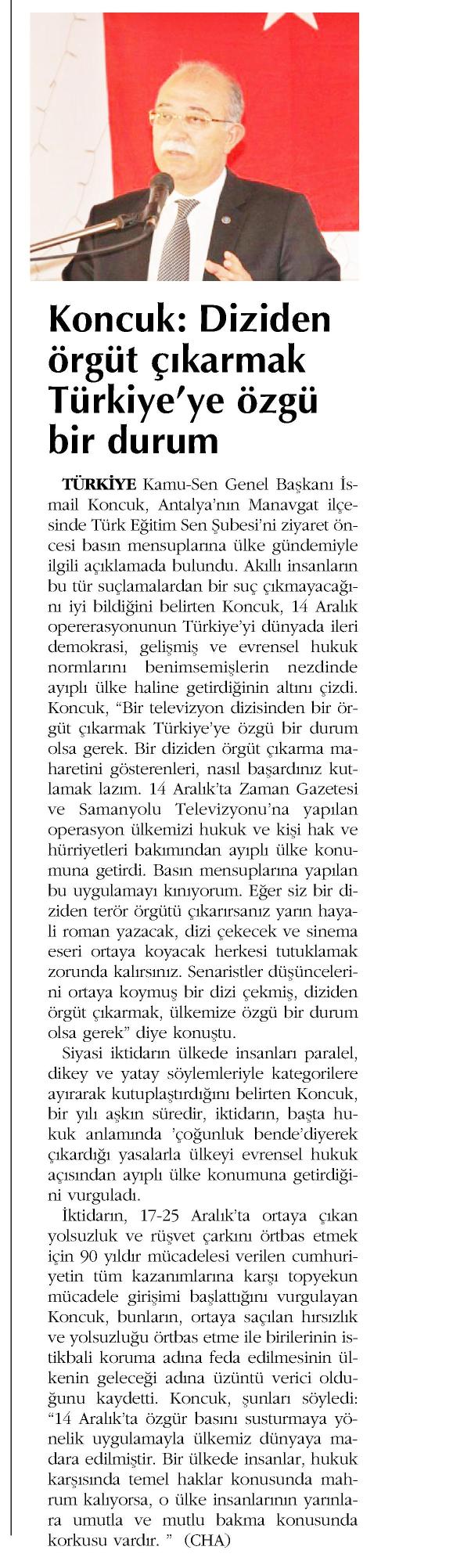 Koncuk: Diziden örgüt çıkarmak Türkiye'ye özgü bir durum

TÜRKİYE Kamu-Sen Genel Başkanı İsmail Koncuk, Antalya'nın Manavgat ilçesinde Türk Eğitim Sen Şubesi'ni ziyaret öncesi basın mensuplarına ülke gündemiyle ilgili açıklamada bulundu. Akıllı insanların bu tür suçlamalardan bir suç çıkmayacağını iyi bildiğini belirten Koncuk, 14 Aralık opererasyonunun Türkiye'yi dünyada ileri demokrasi, gelişmiş ve evrensel hukuk normlarını benimsemişlerin nezdinde ayıplı ülke haline getirdiğinin altını çizdi. Koncuk, "Bir televizyon dizisinden bir örgüt çıkarmak Türkiye'ye özgü bir durum olsa gerek. Bir diziden örgüt çıkarma maharetini gösterenleri, nasıl başardınız kutlamak lazım. 14 Aralık'ta Zaman Gazetesi ve Samanyolu Televizyonu'na yapılan operasyon ülkemizi hukuk ve kişi hak ve hürriyetleri bakımından ayıplı ülke konumuna getirdi. Basın mensuplarına yapılan bu uygulamayı kınıyorum. Eğer siz bir diziden terör örgütü çıkarırsanız yarın hayali roman yazacak, dizi çekecek ve sinema eseri ortaya koyacak herkesi tutuklamak zorunda kalırsınız. Senaristler düşüncelerini ortaya koymuş bir dizi çekmiş, diziden örgüt çıkarmak, ülkemize özgü bir durum olsa gerek" diye konuştu.

Siyasi iktidarın ülkede insanları paralel, dikey ve yatay söylemleriyle kategorilere ayırarak kutuplaştırdığını belirten Koncuk, bir yılı aşkın süredir, iktidarın, başta hukuk anlamında 'çoğunluk bende'diyerek çıkardığı yasalarla ülkeyi evrensel hukuk açısından ayıplı ülke konumuna getirdiğini vurguladı.

İktidarın, 17-25 Aralık'ta ortaya çıkan yolsuzluk ve rüşvet çarkını örtbas etmek için 90 yıldır mücadelesi verilen cumhuriyetin tüm kazanımlarına karşı topyekun mücadele girişimi başlattığını vurgulayan Koncuk, bunların, ortaya saçılan hırsızlık ve yolsuzluğu örtbas etme ile birilerinin istikbali koruma adına feda edilmesinin ülkenin geleceği adına üzüntü verici olduğunu kaydetti. Koncuk, şunları söyledi: "14 Aralık'ta özgür basını susturmaya yönelik uygulamayla ülkemiz dünyaya madara edilmiştir. Bir ülkede insanlar, hukuk karşısında temel haklar konusunda mahrum kalıyorsa, o ülke insanlarının yarınlara umutla ve mutlu bakma konusunda korkusu vardır. " (CHA)